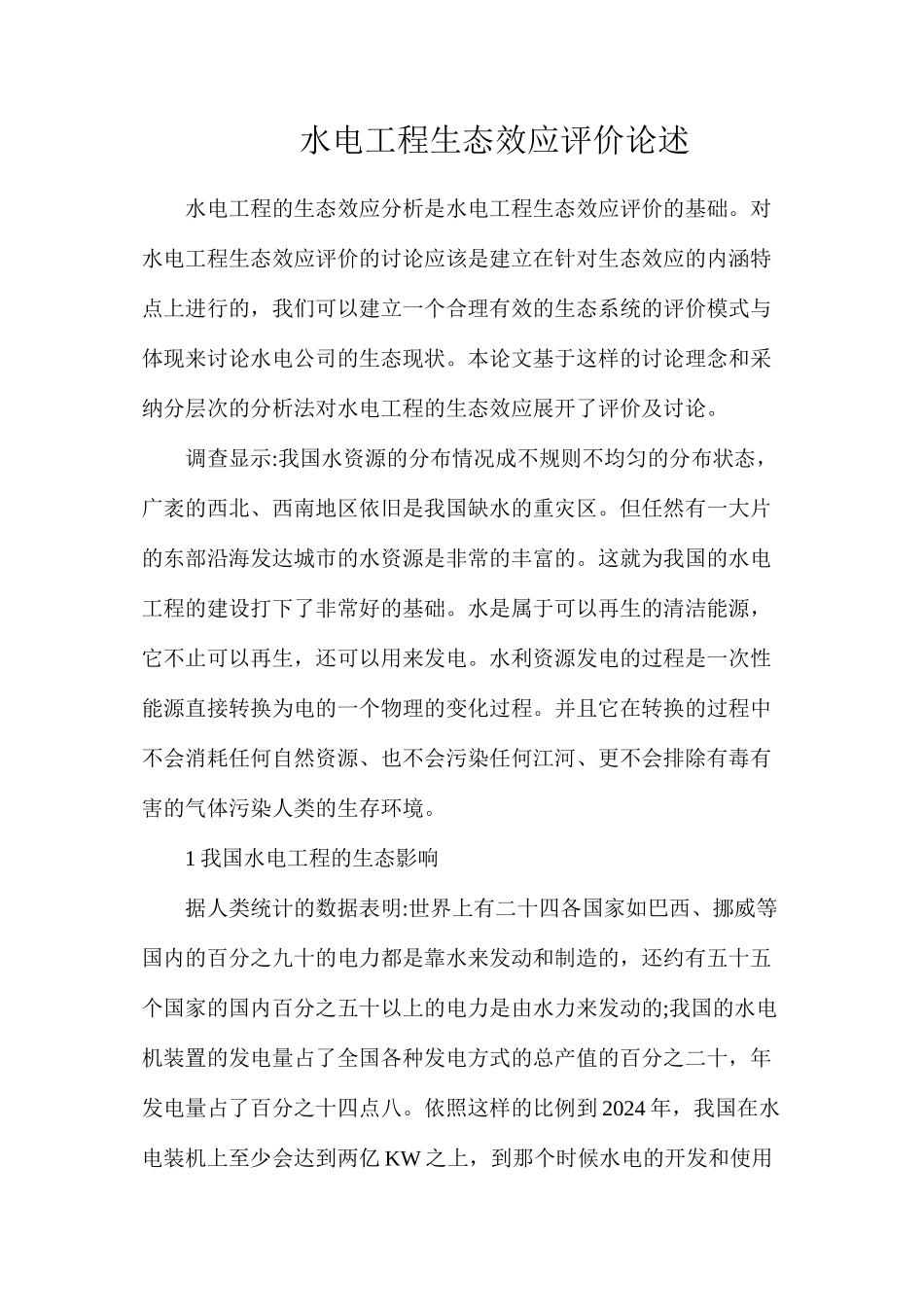 水电工程生态效应评价论述

水电工程的生态效应分析是水电工程生态效应评价的基础。对水电工程生态效应评价的讨论应该是建立在针对生态效应的内涵特点上进行的，我们可以建立一个合理有效的生态系统的评价模式与体现来讨论水电公司的生态现状。本论文基于这样的讨论理念和采纳分层次的分析法对水电工程的生态效应展开了评价及讨论。

调查显示:我国水资源的分布情况成不规则不均匀的分布状态，广袤的西北、西南地区依旧是我国缺水的重灾区。但任然有一大片的东部沿海发达城市的水资源是非常的丰富的。这就为我国的水电工程的建设打下了非常好的基础。水是属于可以再生的清洁能源，它不止可以再生，还可以用来发电。水利资源发电的过程是一次性能源直接转换为电的一个物理的变化过程。并且它在转换的过程中不会消耗任何自然资源、也不会污染任何江河、更不会排除有毒有害的气体污染人类的生存环境。

1我国水电工程的生态影响

据人类统计的数据表明:世界上有二十四各国家如巴西、挪威等国内的百分之九十的电力都是靠水来发动和制造的，还约有五十五个国家的国内百分之五十以上的电力是由水力来发动的;我国的水电机装置的发电量占了全国各种发电方式的总产值的百分之二十，年发电量占了百分之十四点八。依照这样的比例到2024年，我国在水电装机上至少会达到两亿KW之上，到那个时候水电的开发和使用